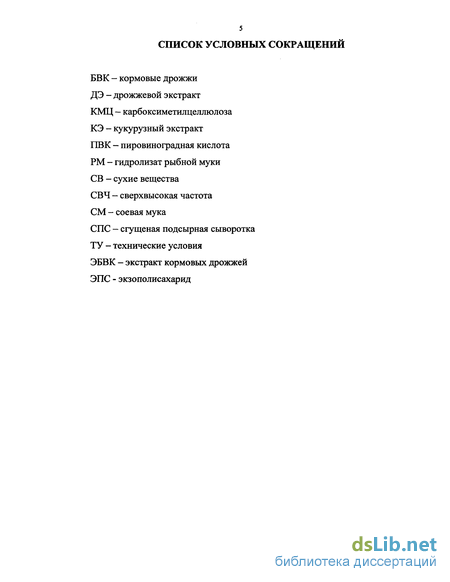 5

СПИСОК УСЛОВНЫХ СОКРАЩЕНИЙ

БВК – кормовые дрожжи

ДЭ – дрожжевой экстракт

КМЦ – карбоксиметилцеллюлоза

КЭ – кукурузный экстракт

ПВК – пировиноградная кислота

РМ – гидролизат рыбной муки

СВ – сухие вещества

СВЧ – сверхвысокая частота

СМ – соевая мука

СПС – сгущеная подсырная сыворотка

ТУ – технические условия

ЭБВК – экстракт кормовых дрожжей

ЭПС - экзополисахарид

dsLib.net
библиотека диссертаций